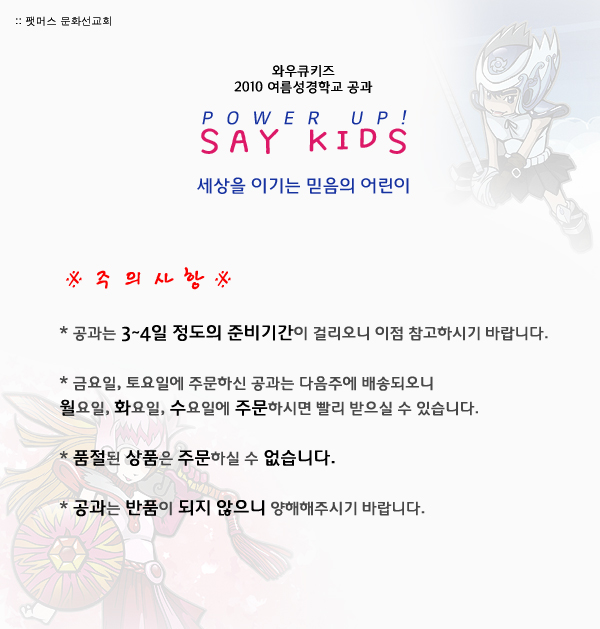 :: 팻머스 문화선교회

와우큐키즈
2010 여름성경학교 공과

POWER UP!
SAY KIDS

세상을 이기는 믿음의 어린이

※ 주 의 사 항 ※

* 공과는 3~4일 정도의 준비기간이 걸리오니 이점 참고하시기 바랍니다.

* 금요일, 토요일에 주문하신 공과는 다음주에 배송되오니
월요일, 화요일, 수요일에 주문하시면 빨리 받으실 수 있습니다.

* 품절된 상품은 주문하실 수 없습니다.

* 공과는 반품이 되지 않으니 양해해주시기 바랍니다.